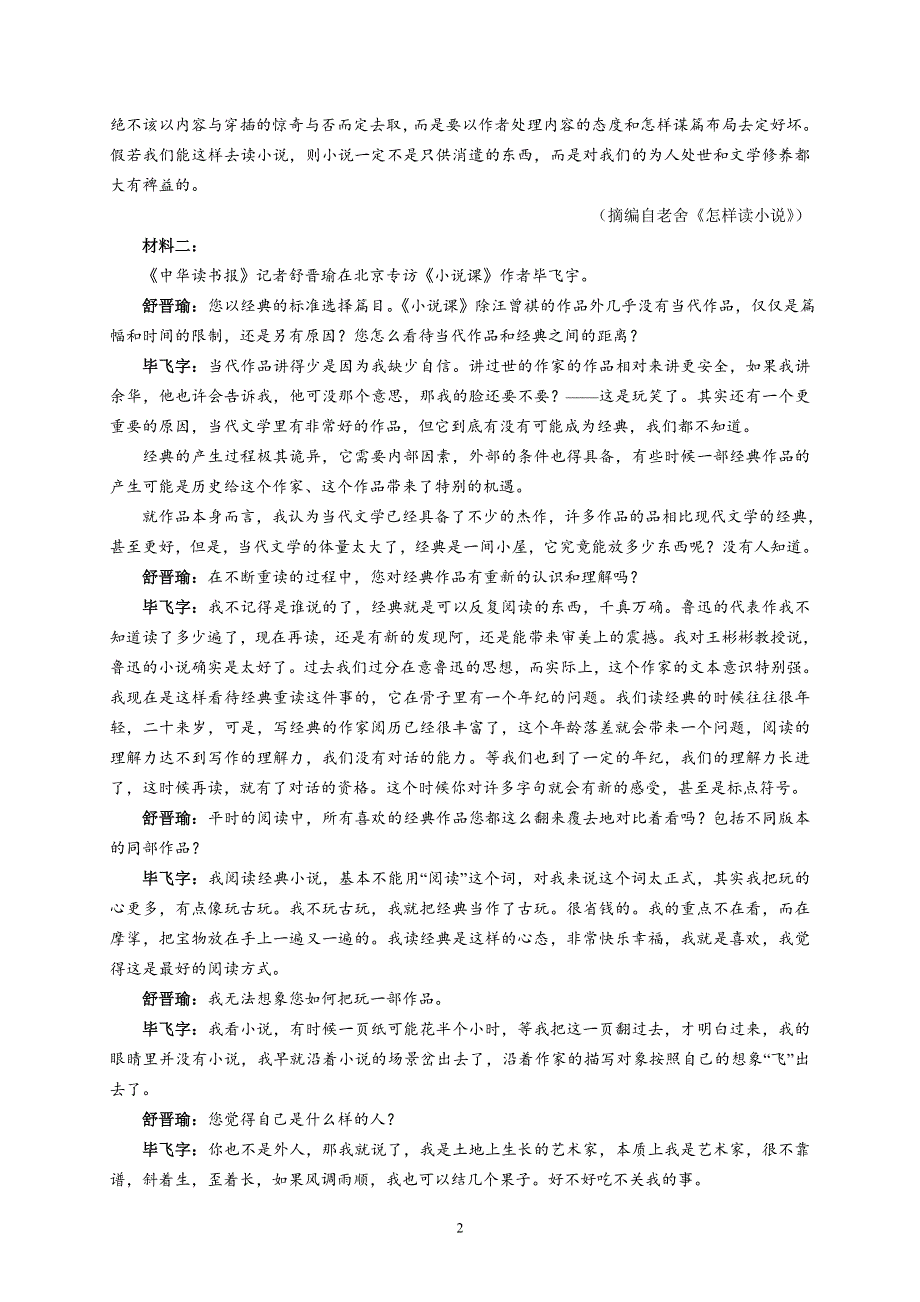 绝不该以内容与穿插的惊奇与否而定去取，而是要以作者处理内容的态度和怎样谋篇布局去定好坏。假若我们能这样去读小说，则小说一定不是只供消遣的东西，而是对我们的为人处世和文学修养都大有裨益的。

（摘编自老舍《怎样读小说》）

材料二：

《中华读书报》记者舒晋瑜在北京专访《小说课》作者毕飞宇。

舒晋瑜：您以经典的标准选择篇目。《小说课》除汪曾祺的作品外几乎没有当代作品，仅仅是篇幅和时间的限制，还是另有原因？您怎么看待当代作品和经典之间的距离？

毕飞宇：当代作品讲得少是因为我缺少自信。讲过世的作家的作品相对来讲更安全，如果我讲余华，他也许会告诉我，他可没那个意思，那我的脸还要不要？——这是玩笑了。其实还有一个更重要的原因，当代文学里有非常好的作品，但它到底有没有可能成为经典，我们都不知道。

经典的产生过程极其诡异，它需要内部因素，外部的条件也得具备，有些时候一部经典作品的产生可能是历史给这个作家、这个作品带来了特别的机遇。

就作品本身而言，我认为当代文学已经具备了不少的杰作，许多作品的品相比现代文学的经典，甚至更好，但是，当代文学的体量太大了，经典是一间小屋，它究竟能放多少东西呢？没有人知道。

舒晋瑜：在不断重读的过程中，您对经典作品有重新的认识和理解吗？

毕飞宇：我不记得是谁说的了，经典就是可以反复阅读的东西，千真万确。鲁迅的代表作我不知道读了多少遍了，现在再读，还是有新的发现阿，还是能带来审美上的震撼。我对王彬彬教授说，鲁迅的小说确实是太好了。过去我们过分在意鲁迅的思想，而实际上，这个作家的文本意识特别强。我现在是这样看待经典重读这件事的，它在骨子里有一个年纪的问题。我们读经典的时候往往很年轻，二十来岁，可是，写经典的作家阅历已经很丰富了，这个年龄落差就会带来一个问题，阅读的理解力达不到写作的理解力，我们没有对话的能力。等我们也到了一定的年纪，我们的理解力长进了，这时候再读，就有了对话的资格。这个时候你对许多字句就会有新的感受，甚至是标点符号。

舒晋瑜：平时的阅读中，所有喜欢的经典作品您都这么翻来覆去地对比着看吗？包括不同版本的同部作品？

毕飞宇：我阅读经典小说，基本不能用“阅读”这个词，对我来说这个词太正式，其实我把玩的心更多，有点像玩古玩。我不玩古玩，我就把经典当作了古玩。很省钱的。我的重点不在看，而在摩挲，把宝物放在手上一遍又一遍的。我读经典是这样的心态，非常快乐幸福，我就是喜欢，我觉得这是最好的阅读方式。

舒晋瑜：我无法想象您如何把玩一部作品。

毕飞宇：我看小说，有时候一页纸可能花半个小时，等我把这一页翻过去，才明白过来，我的眼睛里并没有小说，我早就沿着小说的场景岔出去了，沿着作家的描写对象按照自己的想象“飞”出去了。

舒晋瑜：您觉得自己是什么样的人？

毕飞宇：你也不是外人，那我就说了，我是土地上生长的艺术家，本质上我是艺术家，很不靠谱，斜着生，歪着长，如果风调雨顺，我也可以结几个果子。好不好吃不关我的事。

2